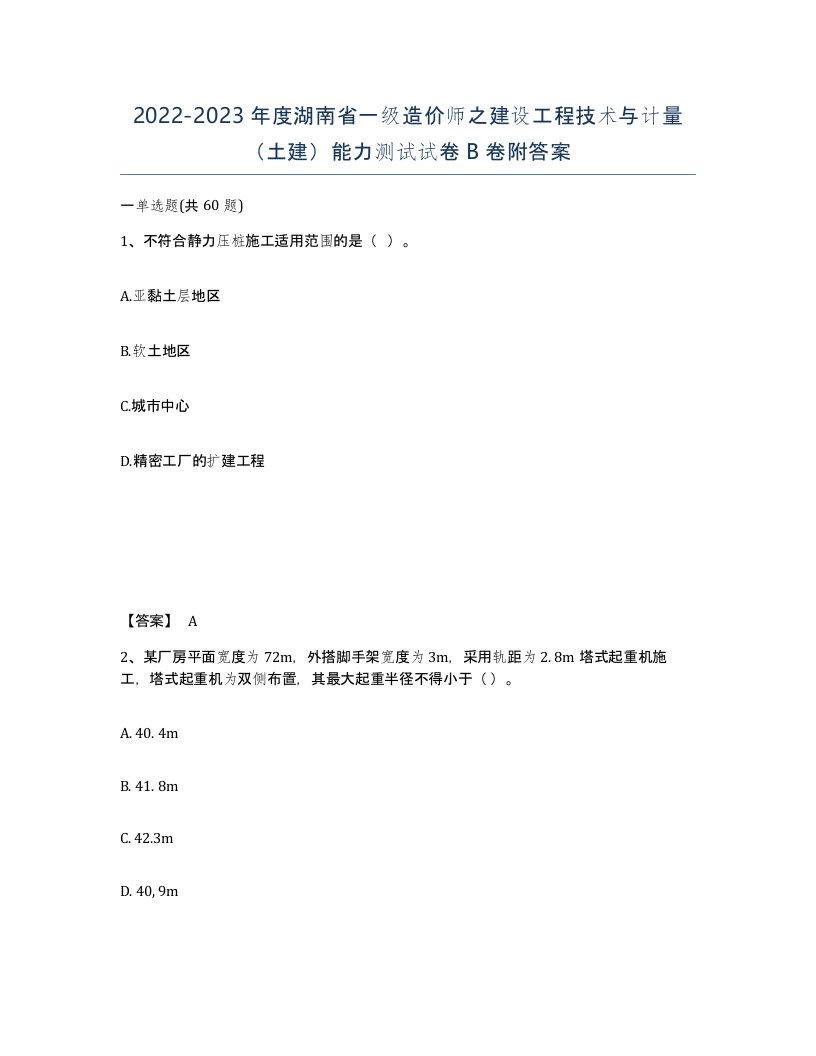 2022-2023 年度湖南省一级造价师之建设工程技术与计量（土建）能力测试试卷 B 卷附答案

一单选题(共 60 题)

1、不符合静力压桩施工适用范围的是（ ）。

A.亚黏土层地区

B.软土地区

C.城市中心

D.精密工厂的扩建工程

【答案】 A

2、某厂房平面宽度为 72m，外搭脚手架宽度为 3m，采用轨距为 2. 8m 塔式起重机施工，塔式起重机为双侧布置，其最大起重半径不得小于（ ）。

A. 40. 4m

B. 41. 8m

C. 42.3m

D. 40, 9m